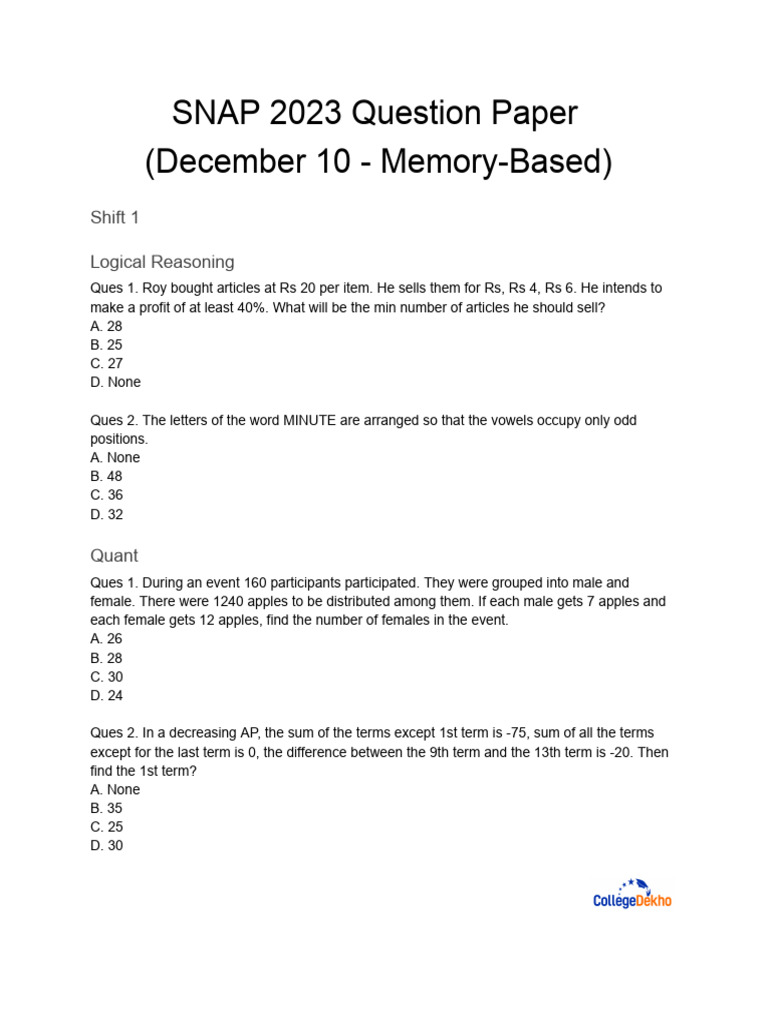 SNAP 2023 Question Paper
(December 10 - Memory-Based)

Shift 1

Logical Reasoning

Ques 1. Roy bought articles at Rs 20 per item. He sells them for Rs, Rs 4, Rs 6. He intends to make a profit of at least 40%. What will be the min number of articles he should sell?
A. 28
B. 25
C. 27
D. None

Ques 2. The letters of the word MINUTE are arranged so that the vowels occupy only odd positions.
A. None
B. 48
C. 36
D. 32

Quant

Ques 1. During an event 160 participants participated. They were grouped into male and female. There were 1240 apples to be distributed among them. If each male gets 7 apples and each female gets 12 apples, find the number of females in the event.
A. 26
B. 28
C. 30
D. 24

Ques 2. In a decreasing AP, the sum of the terms except 1st term is -75, sum of all the terms except for the last term is 0, the difference between the 9th term and the 13th term is -20. Then find the 1st term?
A. None
B. 35
C. 25
D. 30

CollegeDekho